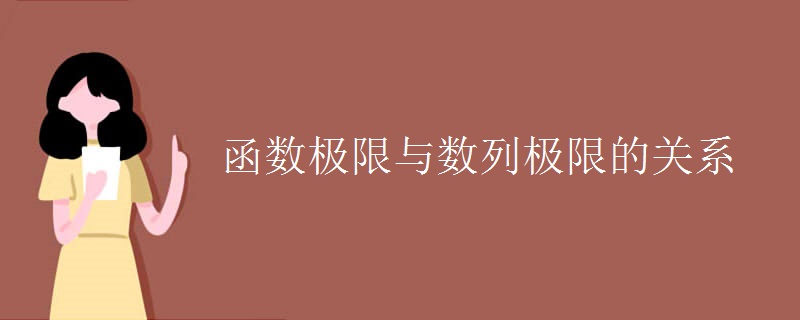 函数极限与数列极限的关系